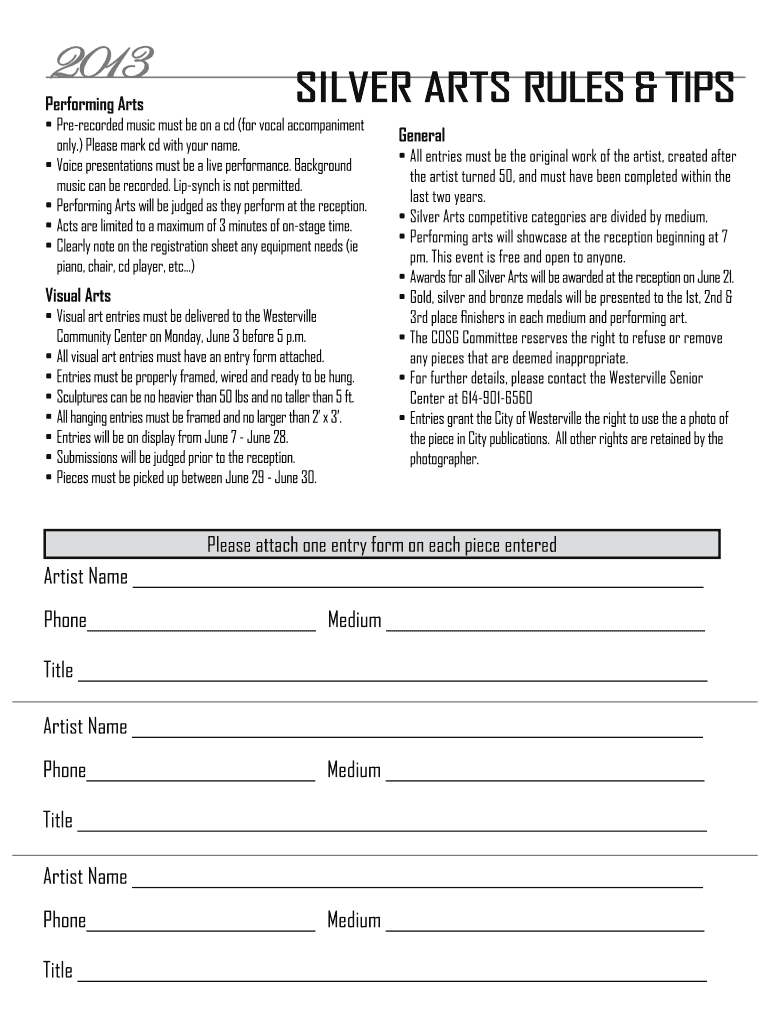 2013

SILVER ARTS RULES & TIPS

Performing Arts
• Pre-recorded music must be on a cd (for vocal accompaniment only.) Please mark cd with your name.
• Voice presentations must be a live performance. Background music can be recorded. Lip-synch is not permitted.
• Performing Arts will be judged as they perform at the reception.
• Acts are limited to a maximum of 3 minutes of on-stage time.
• Clearly note on the registration sheet any equipment needs (ie piano, chair, cd player, etc...)

Visual Arts
• Visual art entries must be delivered to the Westerville Community Center on Monday, June 3 before 5 p.m.
• All visual art entries must have an entry form attached.
• Entries must be properly framed, wired and ready to be hung.
• Sculptures can be no heavier than 50 lbs and no taller than 5 ft.
• All hanging entries must be framed and no larger than 2' x 3'.
• Entries will be on display from June 7 - June 28.
• Submissions will be judged prior to the reception.
• Pieces must be picked up between June 29 - June 30.

General
• All entries must be the original work of the artist, created after the artist turned 50, and must have been completed within the last two years.
• Silver Arts competitive categories are divided by medium.
• Performing arts will showcase at the reception beginning at 7 pm. This event is free and open to anyone.
• Awards for all Silver Arts will be awarded at the reception on June 21.
• Gold, silver and bronze medals will be presented to the 1st, 2nd & 3rd place finishers in each medium and performing art.
• The COSG Committee reserves the right to refuse or remove any pieces that are deemed inappropriate.
• For further details, please contact the Westerville Senior Center at 614-901-6560
• Entries grant the City of Westerville the right to use the a photo of the piece in City publications. All other rights are retained by the photographer.

Please attach one entry form on each piece entered

Artist Name

Phone Medium

Title

Artist Name

Phone Medium

Title

Artist Name

Phone Medium

Title